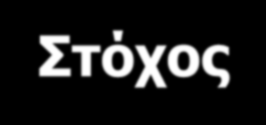 Στόχος